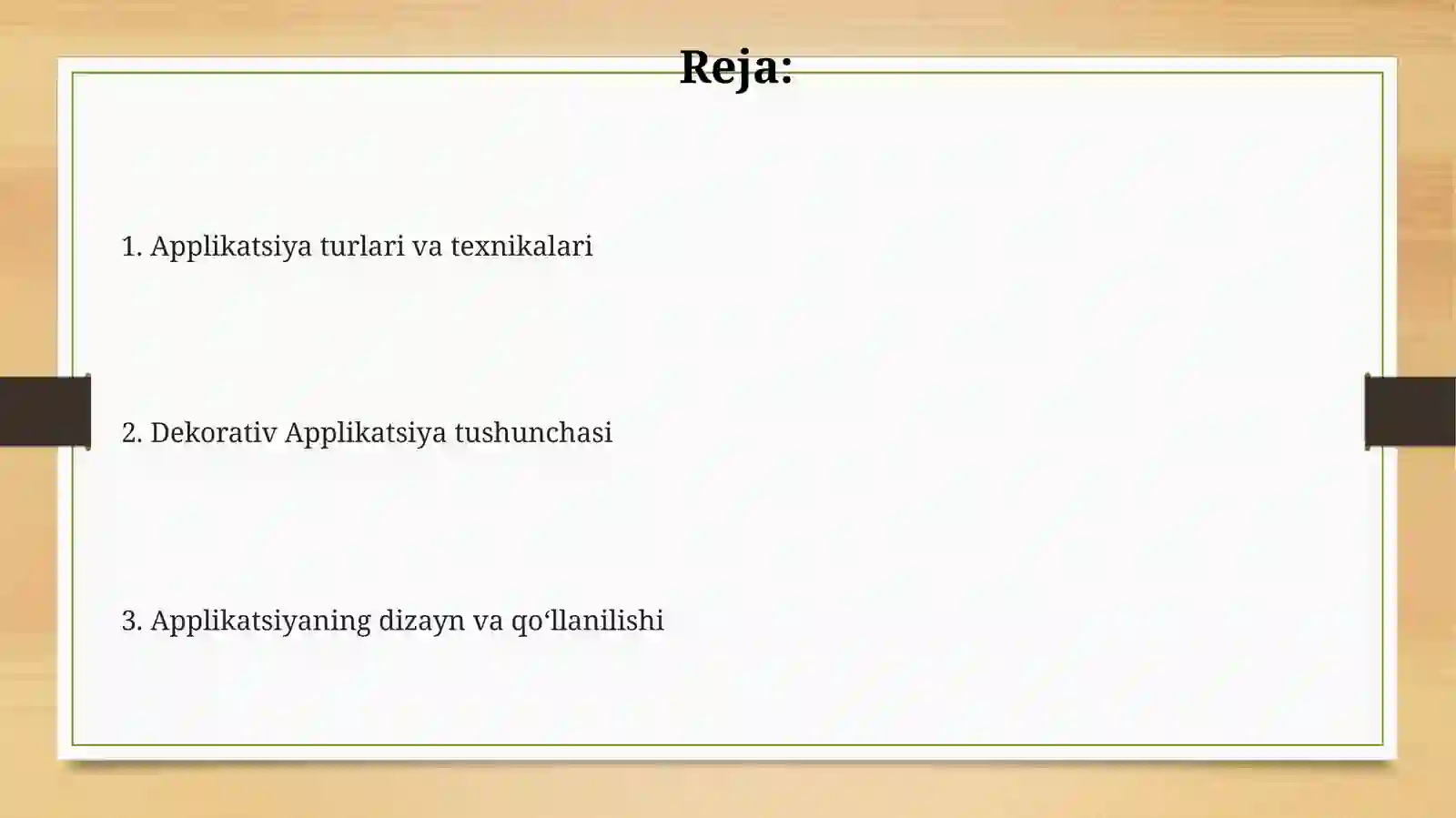 Reja:

1. Applikatsiya turlari va texnikalari

2. Dekorativ Applikatsiya tushunchasi

3. Applikatsiyaning dizayn va qo‘llanilishi